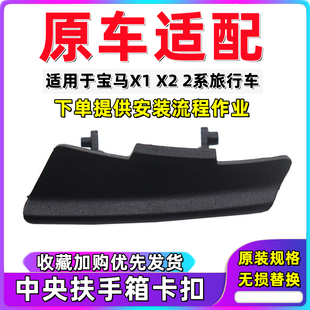 原车适配

适用于宝马X1 X2 2系旅行车

下单提供安装流程作业

收藏加购优先发货

中央扶手箱卡扣

原装规格

无损替换